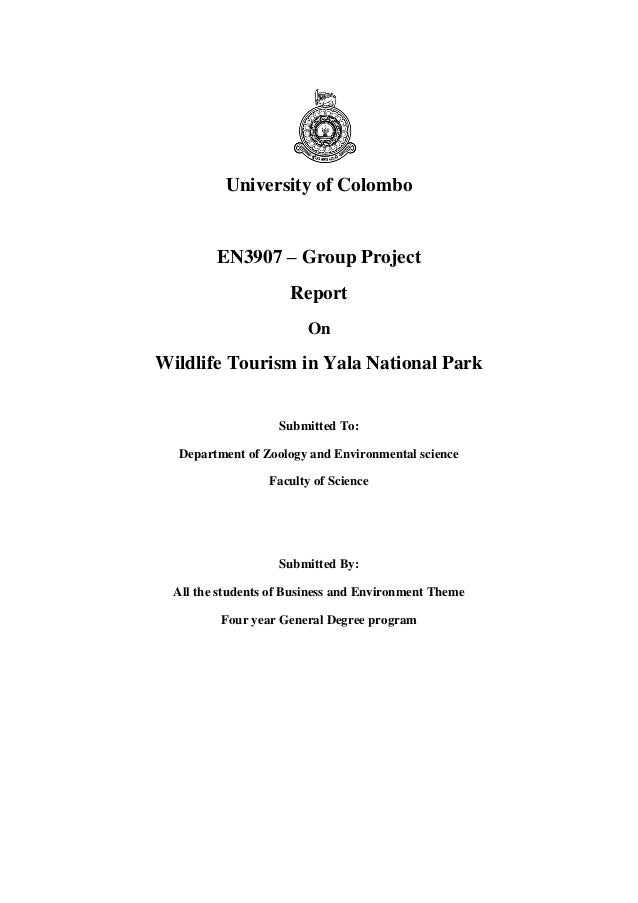 University of Colombo

EN3907 – Group Project

Report

On

Wildlife Tourism in Yala National Park

Submitted To:

Department of Zoology and Environmental science

Faculty of Science

Submitted By:

All the students of Business and Environment Theme

Four year General Degree program